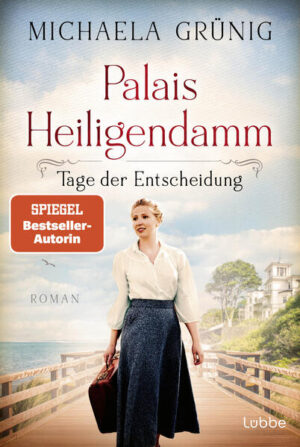 MICHAELA GRÜNIG

Palais Heiligendamm

Tage der Entscheidung

SPIEGEL Bestseller-Autorin

ROMAN

Lübbe